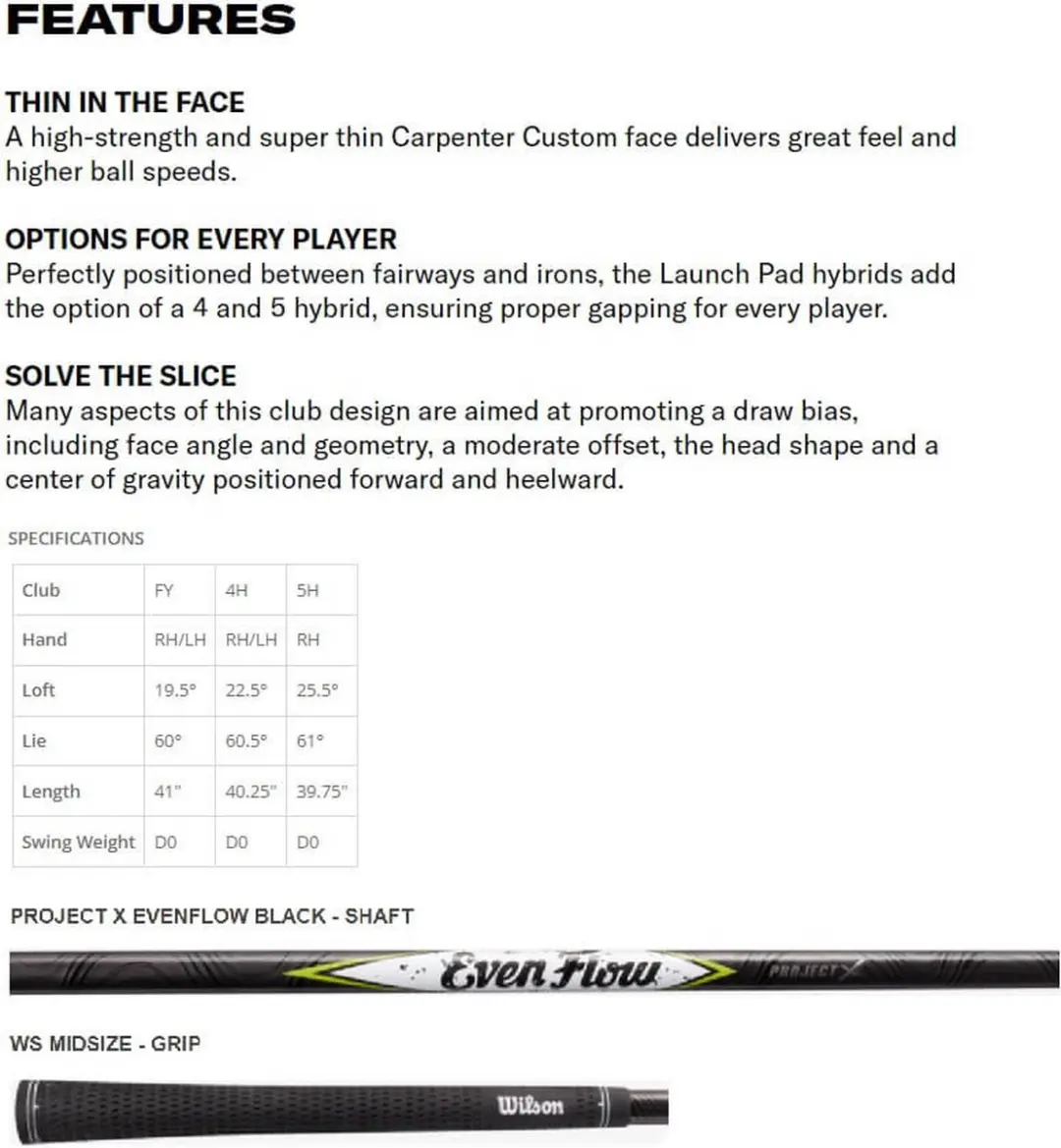 FEATURES

THIN IN THE FACE
A high-strength and super thin Carpenter Custom face delivers great feel and higher ball speeds.

OPTIONS FOR EVERY PLAYER
Perfectly positioned between fairways and irons, the Launch Pad hybrids add the option of a 4 and 5 hybrid, ensuring proper gapping for every player.

SOLVE THE SLICE
Many aspects of this club design are aimed at promoting a draw bias, including face angle and geometry, a moderate offset, the head shape and a center of gravity positioned forward and heelward.

SPECIFICATIONS

| Club | FY | 4H | 5H |
|---|---|---|---|
| Hand | RH/LH | RH/LH | RH |
| Loft | 19.5° | 22.5° | 25.5° |
| Lie | 60° | 60.5° | 61° |
| Length | 41" | 40.25" | 39.75" |
| Swing Weight | D0 | D0 | D0 |

PROJECT X EVENFLOW BLACK - SHAFT

Even Flow PROJECT X

WS MIDSIZE - GRIP

Wilson